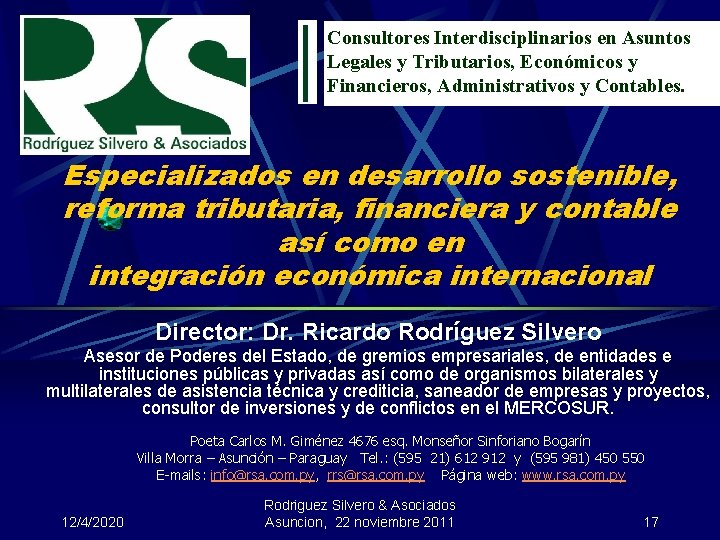 RS
Rodríguez Silvero & Asociados

Consultores Interdisciplinarios en Asuntos Legales y Tributarios, Económicos y Financieros, Administrativos y Contables.

Especializados en desarrollo sostenible, reforma tributaria, financiera y contable así como en integración económica internacional

Director: Dr. Ricardo Rodríguez Silvero
Asesor de Poderes del Estado, de gremios empresariales, de entidades e instituciones públicas y privadas así como de organismos bilaterales y multilaterales de asistencia técnica y crediticia, saneador de empresas y proyectos, consultor de inversiones y de conflictos en el MERCOSUR.

Poeta Carlos M. Giménez 4676 esq. Monseñor Sinforiano Bogarín
Villa Morra – Asunción – Paraguay Tel.: (595 21) 612 912 y (595 981) 450 550
E-mails: info@rsa.com.py, rrs@rsa.com.py Página web: www.rsa.com.py

12/4/2020
Rodriguez Silvero & Asociados
Asuncion, 22 noviembre 2011
17